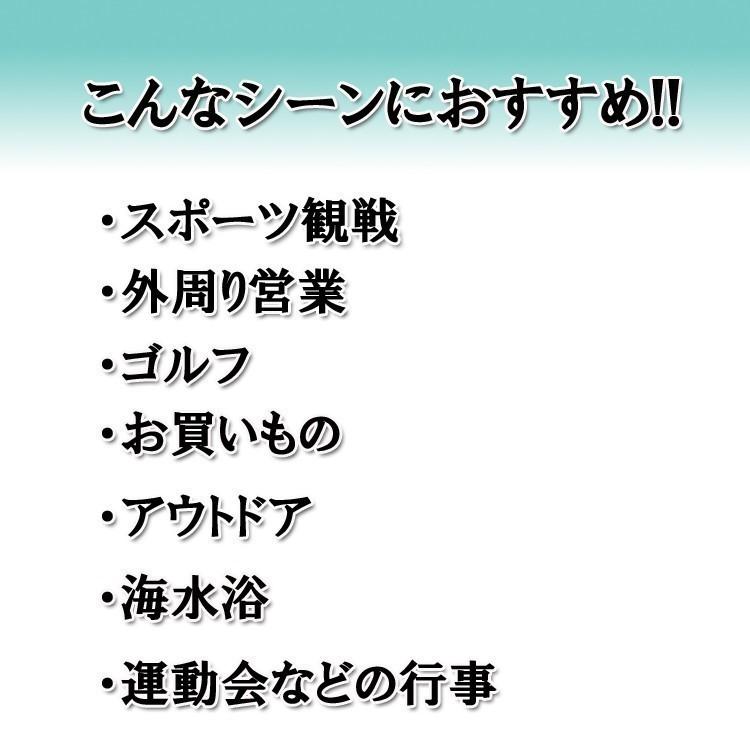 こんなシーンにおすすめ!!

・スポーツ観戦
・外周り営業
・ゴルフ
・お買いもの
・アウトドア
・海水浴
・運動会などの行事